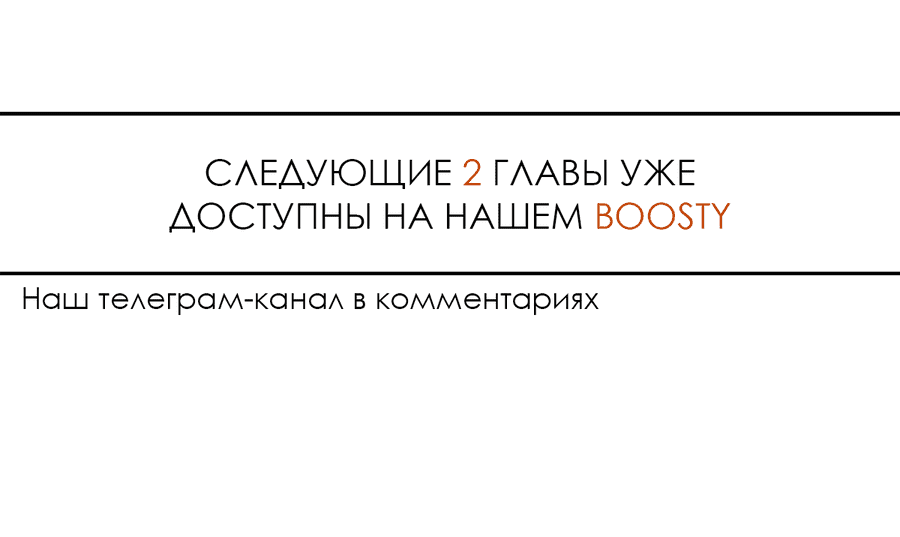 СЛЕДУЮЩИЕ 2 ГЛАВЫ УЖЕ ДОСТУПНЫ НА НАШЕМ BOOSTY

Наш телеграм-канал в комментариях